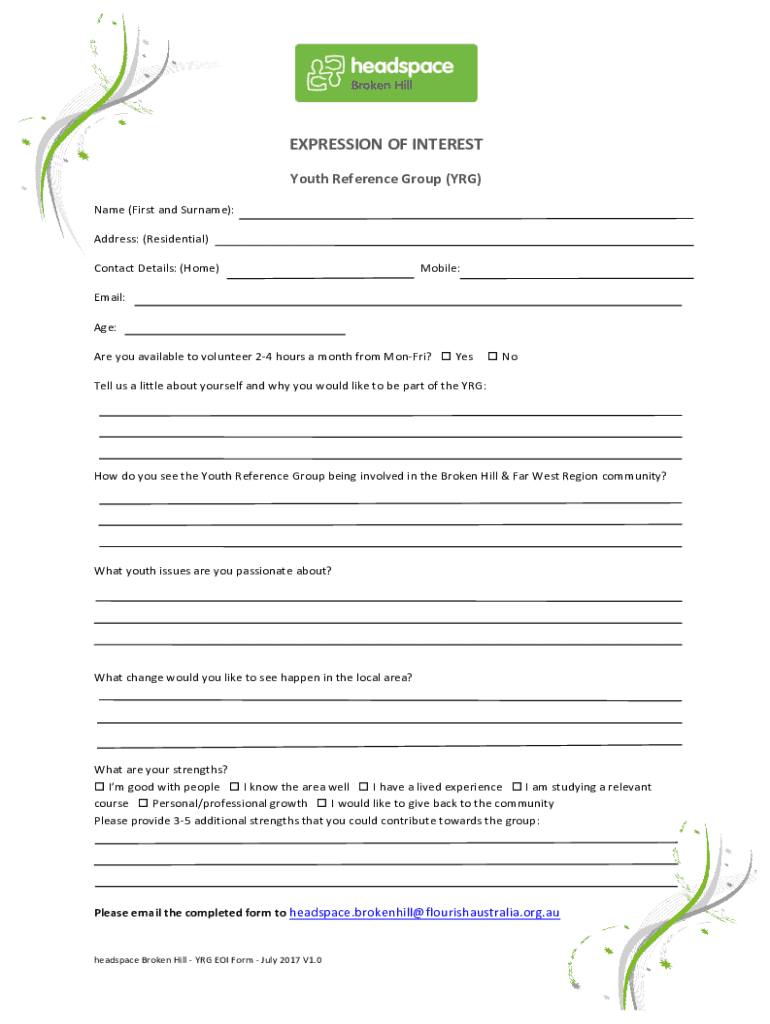 headspace
Broken Hill

EXPRESSION OF INTEREST

Youth Reference Group (YRG)

Name (First and Surname):

Address: (Residential)

Contact Details: (Home) Mobile:

Email:

Age:

Are you available to volunteer 2-4 hours a month from Mon-Fri? ☐ Yes ☐ No

Tell us a little about yourself and why you would like to be part of the YRG:

How do you see the Youth Reference Group being involved in the Broken Hill & Far West Region community?

What youth issues are you passionate about?

What change would you like to see happen in the local area?

What are your strengths?
☐ I'm good with people ☐ I know the area well ☐ I have a lived experience ☐ I am studying a relevant course ☐ Personal/professional growth ☐ I would like to give back to the community
Please provide 3-5 additional strengths that you could contribute towards the group:

Please email the completed form to headspace.brokenhill@flourishaustralia.org.au

headspace Broken Hill - YRG EOI Form - July 2017 V1.0